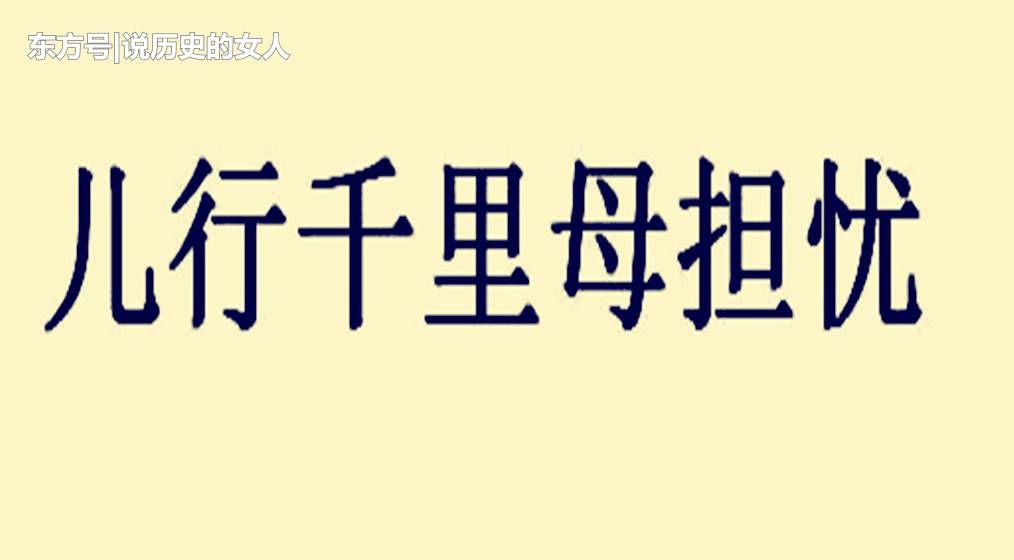 东方号|说历史的女人

儿行千里母担忧